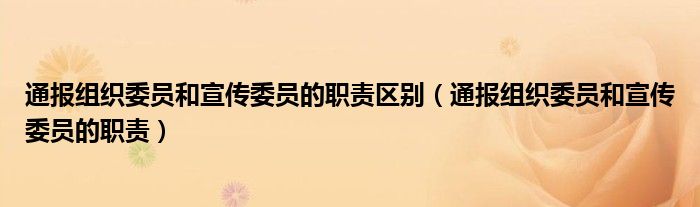 通报组织委员和宣传委员的职责区别（通报组织委员和宣传委员的职责）